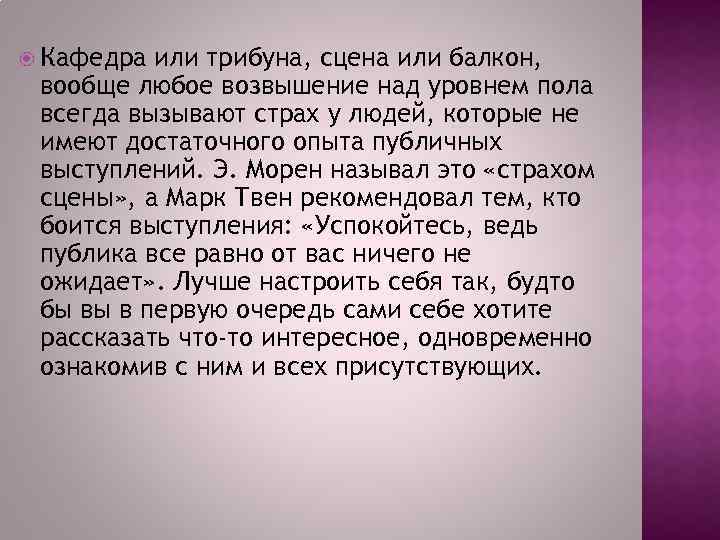 Кафедра или трибуна, сцена или балкон, вообще любое возвышение над уровнем пола всегда вызывают страх у людей, которые не имеют достаточного опыта публичных выступлений. Э. Морен называл это «страхом сцены», а Марк Твен рекомендовал тем, кто боится выступления: «Успокойтесь, ведь публика все равно от вас ничего не ожидает». Лучше настроить себя так, будто бы вы в первую очередь сами себе хотите рассказать что-то интересное, одновременно ознакомив с ним и всех присутствующих.